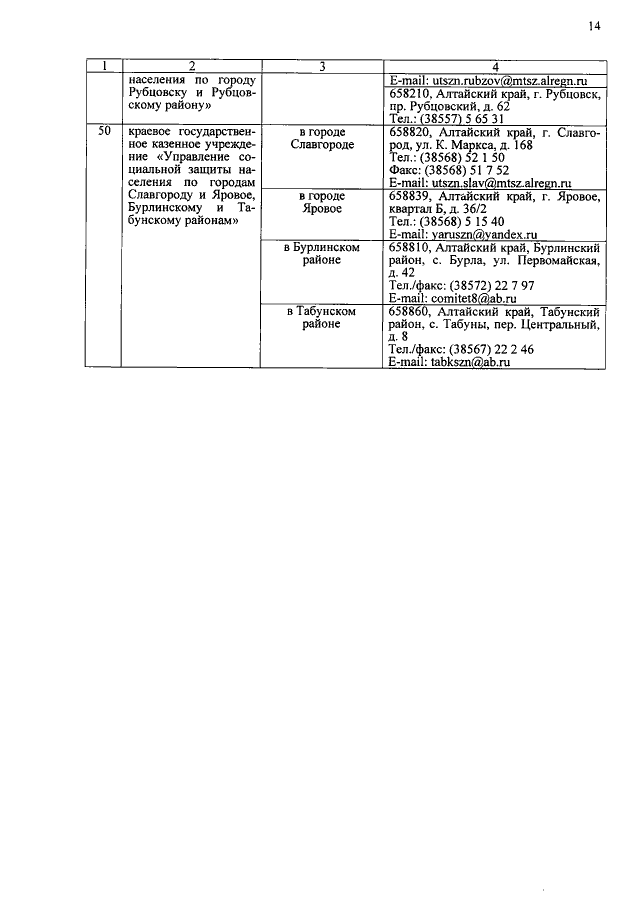 14

| 1 | 2 | 3 | 4 |
|---|---|---|---|
| | населения по городу Рубцовску и Рубцовскому району» | | E-mail: utszn.rubzov@mtsz.alregn.ru |
| | | | 658210, Алтайский край, г. Рубцовск, пр. Рубцовский, д. 62 Тел.: (38557) 5 65 31 |
| 50 | краевое государственное казенное учреждение «Управление социальной защиты населения по городам Славгороду и Яровое, Бурлинскому и Табунскому районам» | в городе Славгороде | 658820, Алтайский край, г. Славгород, ул. К. Маркса, д. 168 Тел.: (38568) 52 1 50 Факс: (38568) 51 7 52 E-mail: utszn.slav@mtsz.alregn.ru |
| | | в городе Яровое | 658839, Алтайский край, г. Яровое, квартал Б, д. 36/2 Тел.: (38568) 5 15 40 E-mail: yaruszn@yandex.ru |
| | | в Бурлинском районе | 658810, Алтайский край, Бурлинский район, с. Бурла, ул. Первомайская, д. 42 Тел./факс: (38572) 22 7 97 E-mail: comitet8@ab.ru |
| | | в Табунском районе | 658860, Алтайский край, Табунский район, с. Табуны, пер. Центральный, д. 8 Тел./факс: (38567) 22 2 46 E-mail: tabkszn@ab.ru |